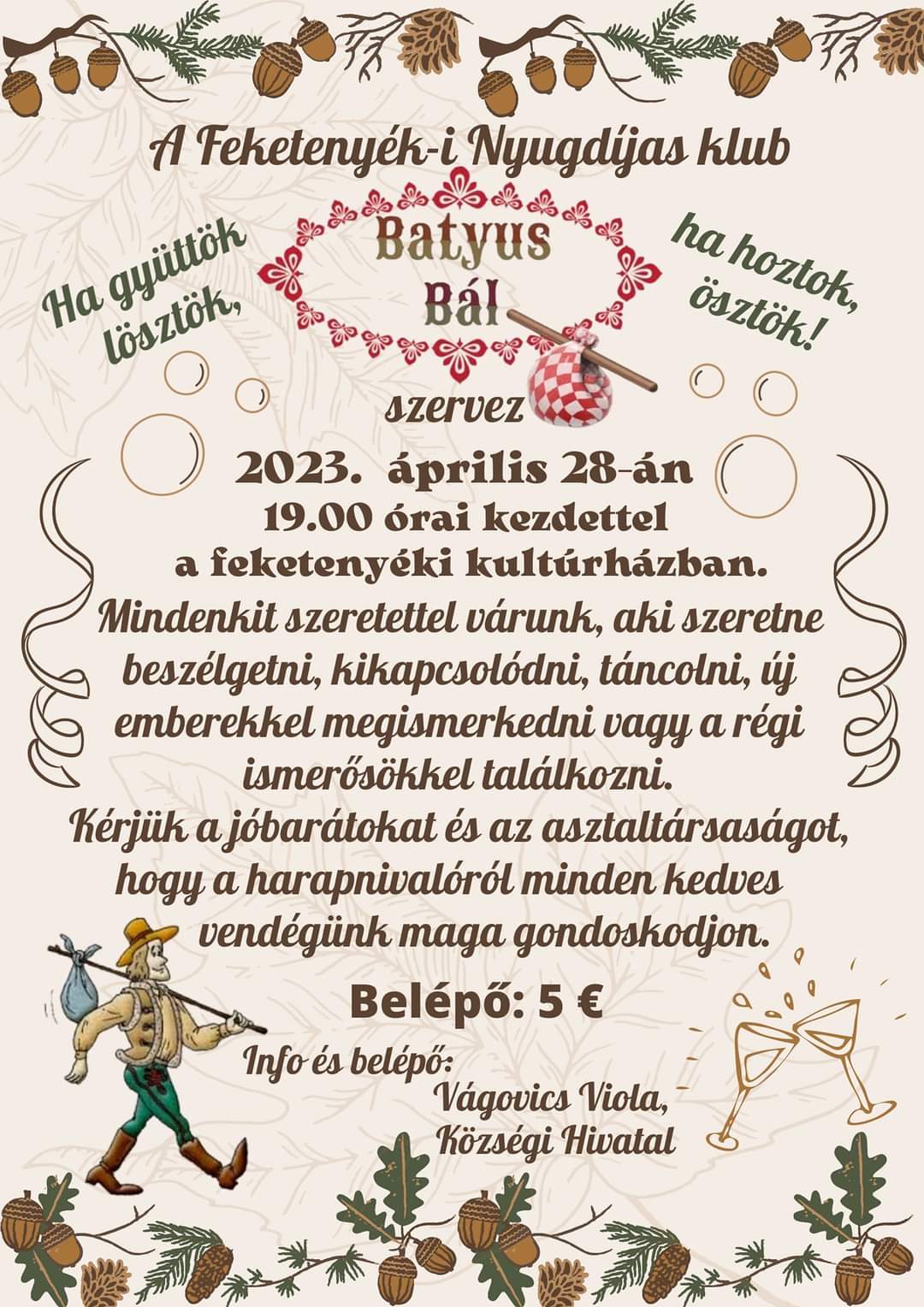 A Feketenyék-i Nyugdíjas klub

Ha gyüttök lösztök,

Batyus Bál

ha hoztok, ösztök!

szervez

2023. április 28-án

19.00 órai kezdettel

a feketenyéki kultúrházban.

Mindenkit szeretettel várunk, aki szeretne beszélgetni, kikapcsolódni, táncolni, új emberekkel megismerkedni vagy a régi ismerősökkel találkozni.

Kérjük a jóbarátokat és az asztaltársaságot, hogy a harapnivalóról minden kedves vendégünk maga gondoskodjon.

Belépő: 5 €

Info és belépő:
Vágovics Viola,
Községi Hivatal